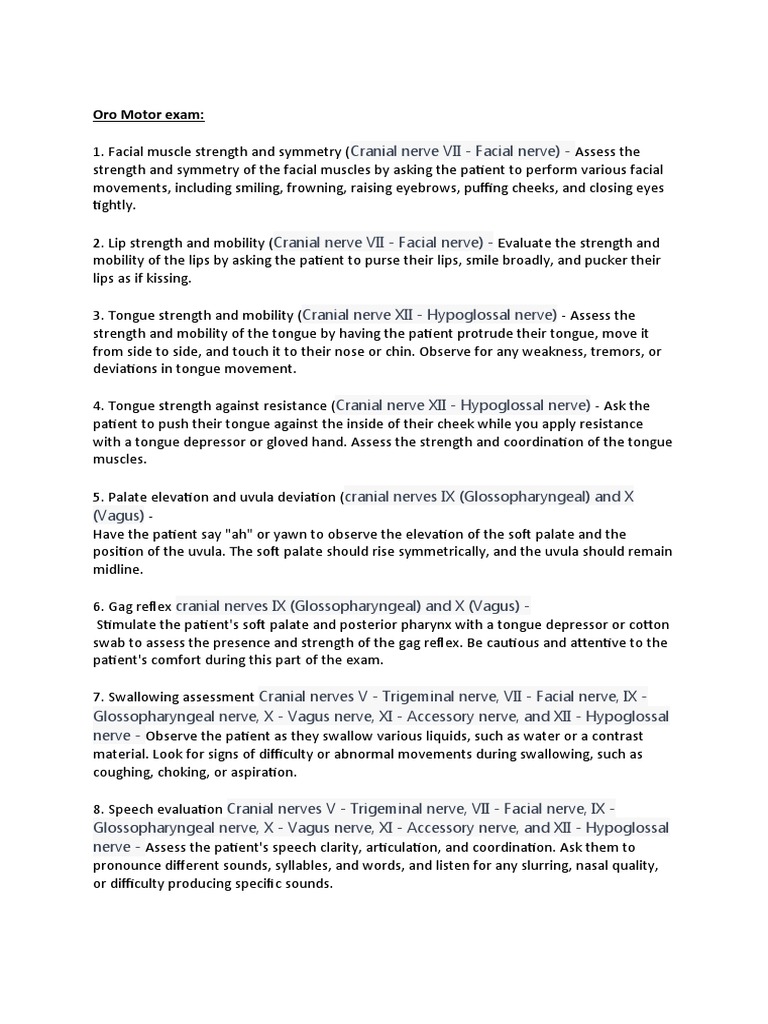 Oro Motor exam:

1. Facial muscle strength and symmetry (Cranial nerve VII - Facial nerve) - Assess the strength and symmetry of the facial muscles by asking the patient to perform various facial movements, including smiling, frowning, raising eyebrows, puffing cheeks, and closing eyes tightly.

2. Lip strength and mobility (Cranial nerve VII - Facial nerve) - Evaluate the strength and mobility of the lips by asking the patient to purse their lips, smile broadly, and pucker their lips as if kissing.

3. Tongue strength and mobility (Cranial nerve XII - Hypoglossal nerve) - Assess the strength and mobility of the tongue by having the patient protrude their tongue, move it from side to side, and touch it to their nose or chin. Observe for any weakness, tremors, or deviations in tongue movement.

4. Tongue strength against resistance (Cranial nerve XII - Hypoglossal nerve) - Ask the patient to push their tongue against the inside of their cheek while you apply resistance with a tongue depressor or gloved hand. Assess the strength and coordination of the tongue muscles.

5. Palate elevation and uvula deviation (cranial nerves IX (Glossopharyngeal) and X (Vagus) -
Have the patient say "ah" or yawn to observe the elevation of the soft palate and the position of the uvula. The soft palate should rise symmetrically, and the uvula should remain midline.

6. Gag reflex cranial nerves IX (Glossopharyngeal) and X (Vagus) -
Stimulate the patient's soft palate and posterior pharynx with a tongue depressor or cotton swab to assess the presence and strength of the gag reflex. Be cautious and attentive to the patient's comfort during this part of the exam.

7. Swallowing assessment Cranial nerves V - Trigeminal nerve, VII - Facial nerve, IX - Glossopharyngeal nerve, X - Vagus nerve, XI - Accessory nerve, and XII - Hypoglossal nerve - Observe the patient as they swallow various liquids, such as water or a contrast material. Look for signs of difficulty or abnormal movements during swallowing, such as coughing, choking, or aspiration.

8. Speech evaluation Cranial nerves V - Trigeminal nerve, VII - Facial nerve, IX - Glossopharyngeal nerve, X - Vagus nerve, XI - Accessory nerve, and XII - Hypoglossal nerve - Assess the patient's speech clarity, articulation, and coordination. Ask them to pronounce different sounds, syllables, and words, and listen for any slurring, nasal quality, or difficulty producing specific sounds.